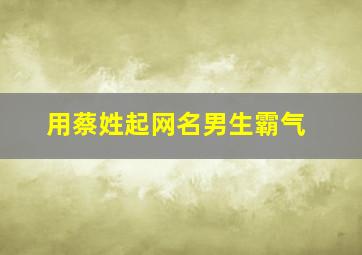 用蔡姓起网名男生霸气